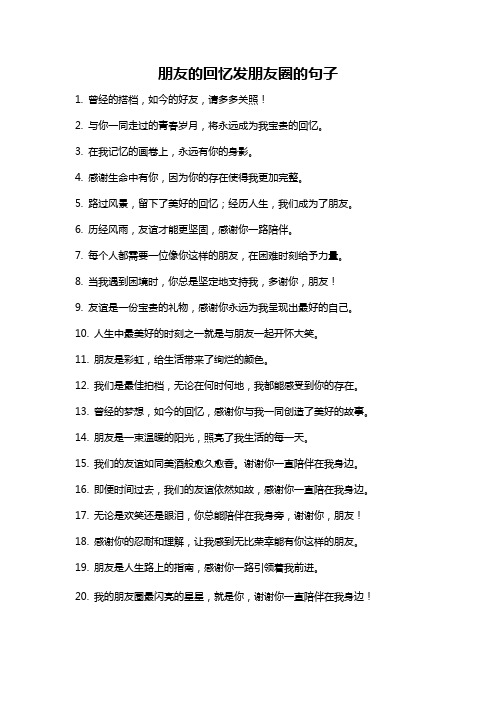 朋友的回忆发朋友圈的句子

1. 曾经的搭档，如今的好友，请多多关照！

2. 与你一同走过的青春岁月，将永远成为我宝贵的回忆。

3. 在我记忆的画卷上，永远有你的身影。

4. 感谢生命中有你，因为你的存在使得我更加完整。

5. 路过风景，留下了美好的回忆；经历人生，我们成为了朋友。

6. 历经风雨，友谊才能更坚固，感谢你一路陪伴。

7. 每个人都需要一位像你这样的朋友，在困难时刻给予力量。

8. 当我遇到困境时，你总是坚定地支持我，多谢你，朋友！

9. 友谊是一份宝贵的礼物，感谢你永远为我呈现出最好的自己。

10. 人生中最美好的时刻之一就是与朋友一起开怀大笑。

11. 朋友是彩虹，给生活带来了绚烂的颜色。

12. 我们是最佳拍档，无论在何时何地，我都能感受到你的存在。

13. 曾经的梦想，如今的回忆，感谢你与我一同创造了美好的故事。

14. 朋友是一束温暖的阳光，照亮了我生活的每一天。

15. 我们的友谊如同美酒般愈久愈香。谢谢你一直陪伴在我身边。

16. 即便时间过去，我们的友谊依然如故，感谢你一直陪在我身边。

17. 无论是欢笑还是眼泪，你总能陪伴在我身旁，谢谢你，朋友！

18. 感谢你的忍耐和理解，让我感到无比荣幸能有你这样的朋友。

19. 朋友是人生路上的指南，感谢你一路引领着我前进。

20. 我的朋友圈最闪亮的星星，就是你，谢谢你一直陪伴在我身边！